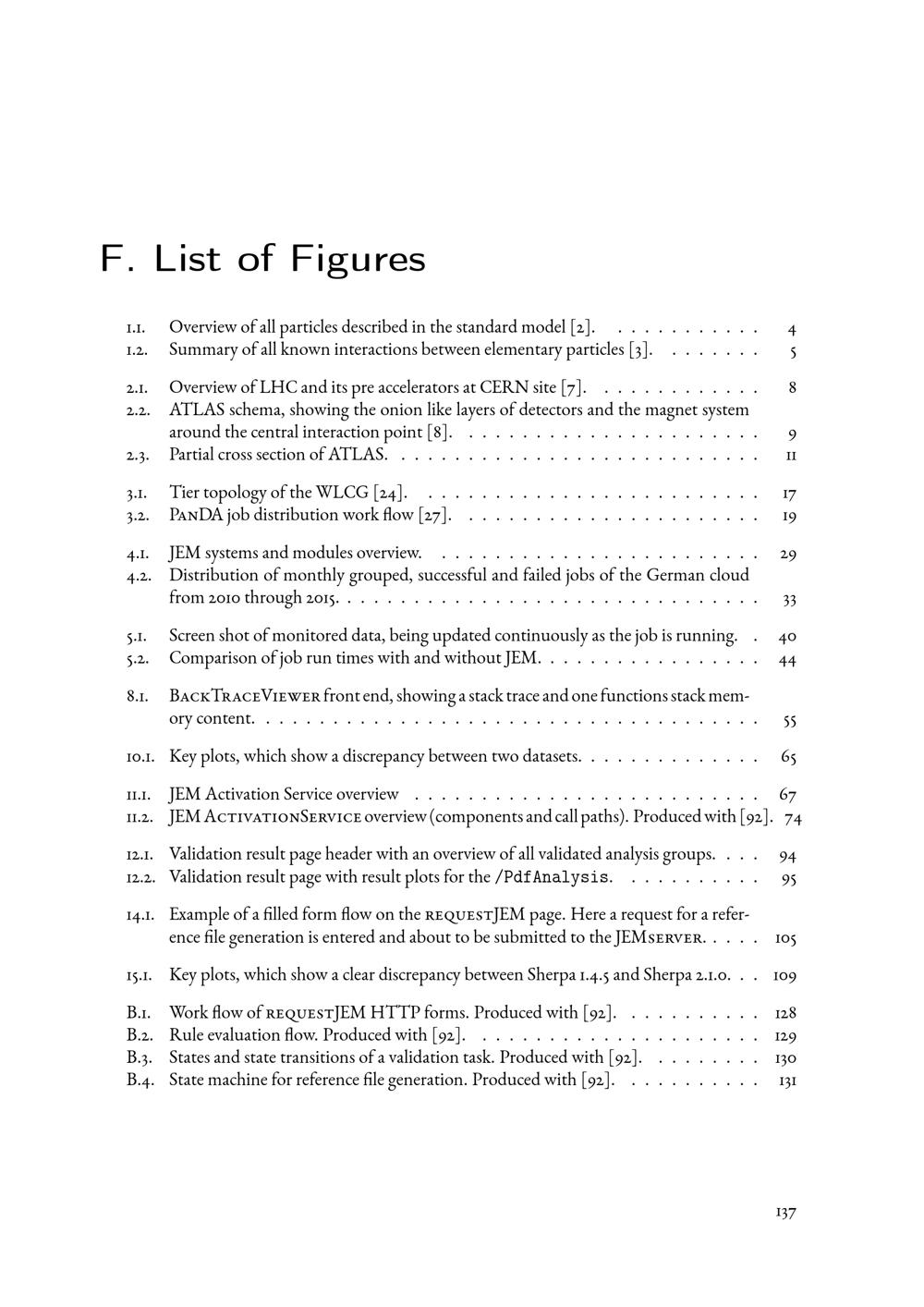 F. List of Figures

1.1. Overview of all particles described in the standard model [2]. 4
1.2. Summary of all known interactions between elementary particles [3]. 5

2.1. Overview of LHC and its pre accelerators at CERN site [7]. 8
2.2. ATLAS schema, showing the onion like layers of detectors and the magnet system around the central interaction point [8]. 9
2.3. Partial cross section of ATLAS. 11

3.1. Tier topology of the WLCG [24]. 17
3.2. PanDA job distribution work flow [27]. 19

4.1. JEM systems and modules overview. 29
4.2. Distribution of monthly grouped, successful and failed jobs of the German cloud from 2010 through 2015. 33

5.1. Screen shot of monitored data, being updated continuously as the job is running. 40
5.2. Comparison of job run times with and without JEM. 44

8.1. BackTraceViewer front end, showing a stack trace and one functions stack memory content. 55

10.1. Key plots, which show a discrepancy between two datasets. 65

11.1. JEM Activation Service overview 67
11.2. JEM ActivationService overview (components and call paths). Produced with [92]. 74

12.1. Validation result page header with an overview of all validated analysis groups. 94
12.2. Validation result page with result plots for the /PdfAnalysis. 95

14.1. Example of a filled form flow on the requestJEM page. Here a request for a reference file generation is entered and about to be submitted to the JEMserver. 105

15.1. Key plots, which show a clear discrepancy between Sherpa 1.4.5 and Sherpa 2.1.0. 109

B.1. Work flow of requestJEM HTTP forms. Produced with [92]. 128
B.2. Rule evaluation flow. Produced with [92]. 129
B.3. States and state transitions of a validation task. Produced with [92]. 130
B.4. State machine for reference file generation. Produced with [92]. 131

137